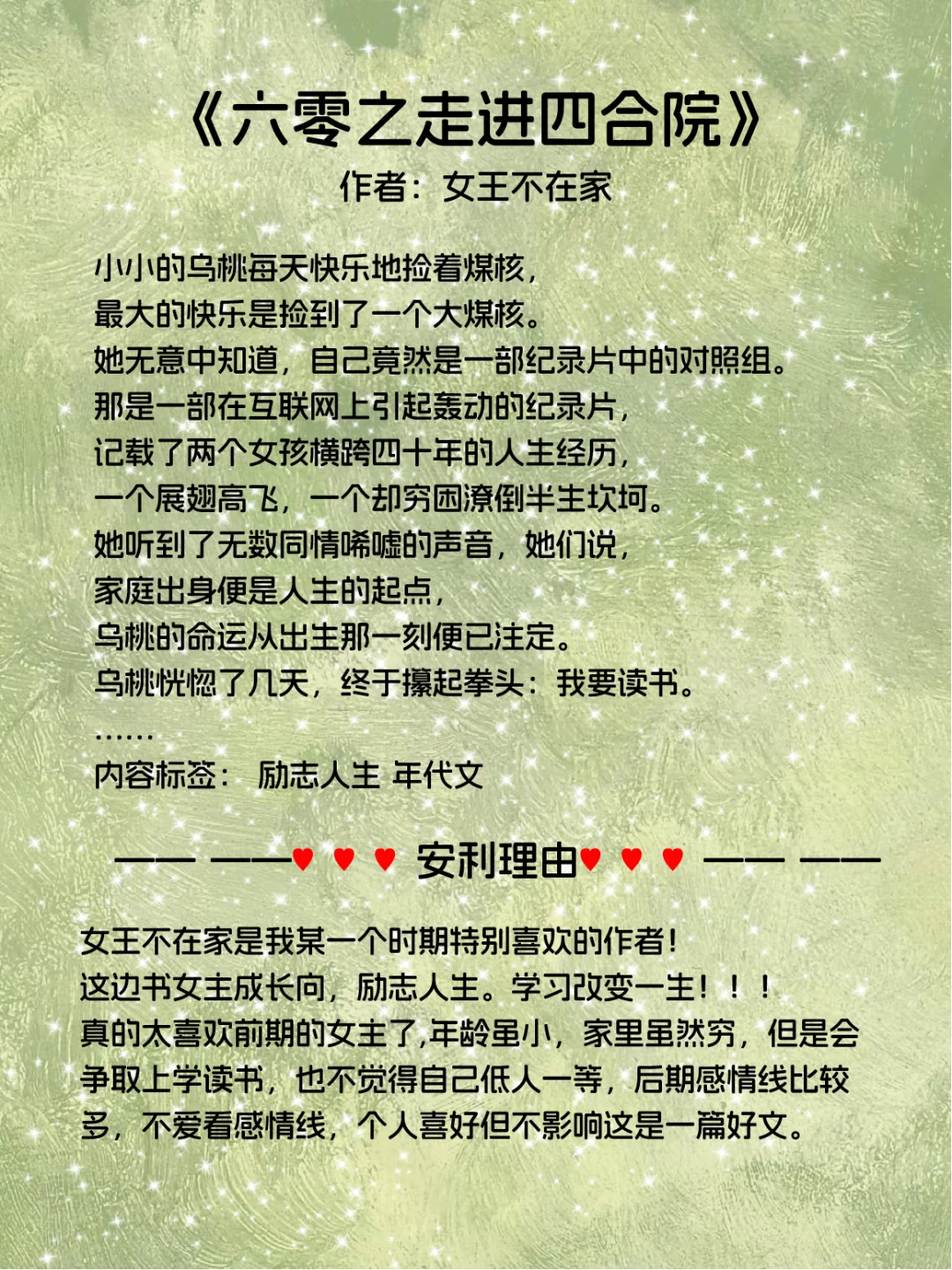 《六零之走进四合院》
作者：女王不在家

小小的乌桃每天快乐地捡着煤核，
最大的快乐是捡到了一个大煤核。
她无意中知道，自己竟然是一部纪录片中的对照组。
那是一部在互联网上引起轰动的纪录片，
记载了两个女孩横跨四十年的人生经历，
一个展翅高飞，一个却穷困潦倒半生坎坷。
她听到了无数同情唏嘘的声音，她们说，
家庭出身便是人生的起点，
乌桃的命运从出生那一刻便已注定。
乌桃恍惚了几天，终于攥起拳头：我要读书。
……
内容标签： 励志人生 年代文

—— ——♥ ♥ ♥ 安利理由♥ ♥ ♥ —— ——

女王不在家是我某一个时期特别喜欢的作者！
这边书女主成长向，励志人生。学习改变一生！！！
真的太喜欢前期的女主了,年龄虽小，家里虽然穷，但是会争取上学读书，也不觉得自己低人一等，后期感情线比较多，不爱看感情线，个人喜好但不影响这是一篇好文。